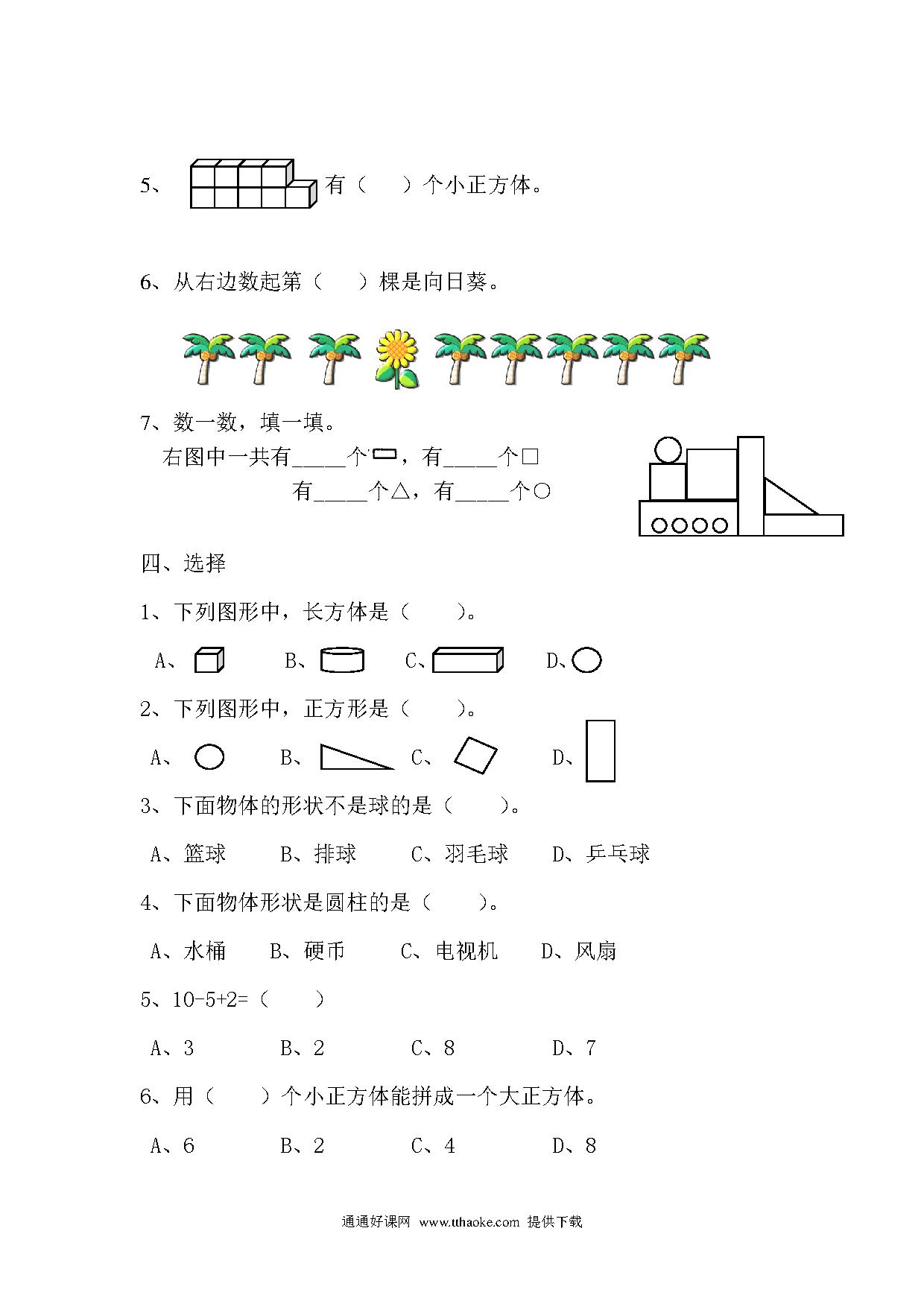 5、 有（　　）个小正方体。

6、从右边数起第（　　）棵是向日葵。

7、数一数，填一填。

右图中一共有_____个▭，有_____个□

有_____个△，有_____个○

四、选择

1、下列图形中，长方体是（　　）。

A、　B、　C、　D、

2、下列图形中，正方形是（　　）。

A、　B、　C、　D、

3、下面物体的形状不是球的是（　　）。

A、篮球　B、排球　C、羽毛球　D、乒乓球

4、下面物体形状是圆柱的是（　　）。

A、水桶　B、硬币　C、电视机　D、风扇

5、10-5+2=（　　）

A、3　B、2　C、8　D、7

6、用（　　）个小正方体能拼成一个大正方体。

A、6　B、2　C、4　D、8

通通好课网 www.tthaoke.com 提供下载